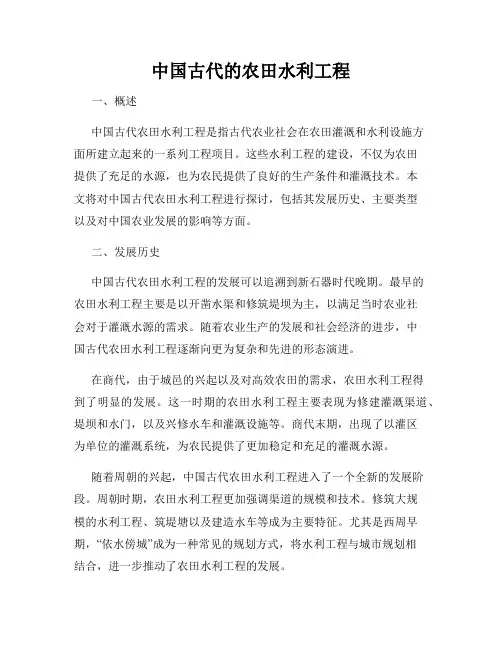 中国古代的农田水利工程

一、概述

中国古代农田水利工程是指古代农业社会在农田灌溉和水利设施方面所建立起来的一系列工程项目。这些水利工程的建设，不仅为农田提供了充足的水源，也为农民提供了良好的生产条件和灌溉技术。本文将对中国古代农田水利工程进行探讨，包括其发展历史、主要类型以及对中国农业发展的影响等方面。

二、发展历史

中国古代农田水利工程的发展可以追溯到新石器时代晚期。最早的农田水利工程主要是以开凿水渠和修筑堤坝为主，以满足当时农业社会对于灌溉水源的需求。随着农业生产的发展和社会经济的进步，中国古代农田水利工程逐渐向更为复杂和先进的形态演进。

在商代，由于城邑的兴起以及对高效农田的需求，农田水利工程得到了明显的发展。这一时期的农田水利工程主要表现为修建灌溉渠道、堤坝和水门，以及兴修水车和灌溉设施等。商代末期，出现了以灌区为单位的灌溉系统，为农民提供了更加稳定和充足的灌溉水源。

随着周朝的兴起，中国古代农田水利工程进入了一个全新的发展阶段。周朝时期，农田水利工程更加强调渠道的规模和技术。修筑大规模的水利工程、筑堤塘以及建造水车等成为主要特征。尤其是西周早期，“依水傍城”成为一种常见的规划方式，将水利工程与城市规划相结合，进一步推动了农田水利工程的发展。